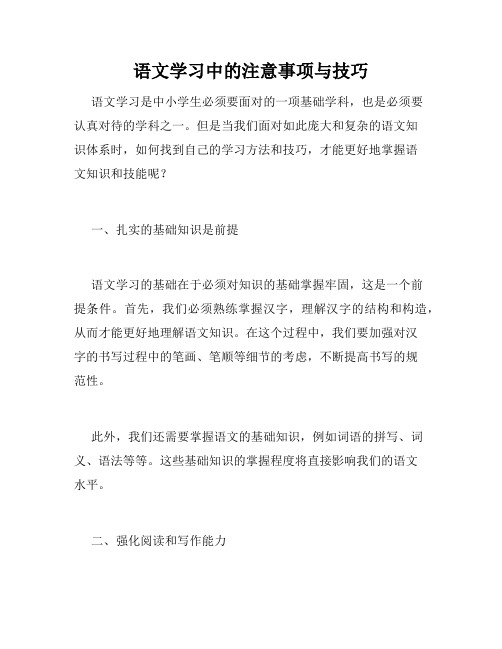 语文学习中的注意事项与技巧

语文学习是中小学生必须要面对的一项基础学科，也是必须要认真对待的学科之一。但是当我们面对如此庞大和复杂的语文知识体系时，如何找到自己的学习方法和技巧，才能更好地掌握语文知识和技能呢？

一、扎实的基础知识是前提

语文学习的基础在于必须对知识的基础掌握牢固，这是一个前提条件。首先，我们必须熟练掌握汉字，理解汉字的结构和构造，从而才能更好地理解语文知识。在这个过程中，我们要加强对汉字的书写过程中的笔画、笔顺等细节的考虑，不断提高书写的规范性。

此外，我们还需要掌握语文的基础知识，例如词语的拼写、词义、语法等等。这些基础知识的掌握程度将直接影响我们的语文水平。

二、强化阅读和写作能力